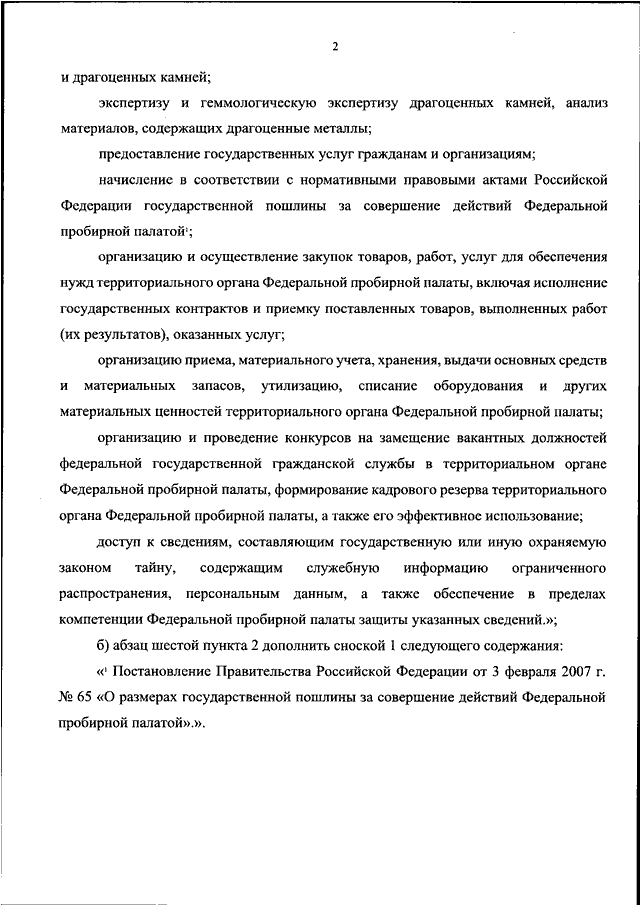 2

и драгоценных камней;

экспертизу и геммологическую экспертизу драгоценных камней, анализ материалов, содержащих драгоценные металлы;

предоставление государственных услуг гражданам и организациям;

начисление в соответствии с нормативными правовыми актами Российской Федерации государственной пошлины за совершение действий Федеральной пробирной палатой$^1$;

организацию и осуществление закупок товаров, работ, услуг для обеспечения нужд территориального органа Федеральной пробирной палаты, включая исполнение государственных контрактов и приемку поставленных товаров, выполненных работ (их результатов), оказанных услуг;

организацию приема, материального учета, хранения, выдачи основных средств и материальных запасов, утилизацию, списание оборудования и других материальных ценностей территориального органа Федеральной пробирной палаты;

организацию и проведение конкурсов на замещение вакантных должностей федеральной государственной гражданской службы в территориальном органе Федеральной пробирной палаты, формирование кадрового резерва территориального органа Федеральной пробирной палаты, а также его эффективное использование;

доступ к сведениям, составляющим государственную или иную охраняемую законом тайну, содержащим служебную информацию ограниченного распространения, персональным данным, а также обеспечение в пределах компетенции Федеральной пробирной палаты защиты указанных сведений.»;

б) абзац шестой пункта 2 дополнить сноской 1 следующего содержания:

«$^1$ Постановление Правительства Российской Федерации от 3 февраля 2007 г. № 65 «О размерах государственной пошлины за совершение действий Федеральной пробирной палатой».».